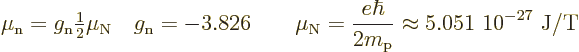 $\mu_{\rm n} = g_{\rm n} \frac{1}{2} \mu_{\rm N} \quad g_{\rm n} = -3.826 \qquad \mu_{\rm N} = \frac{e\hbar}{2m_{\rm p}} \approx 5.051\ 10^{-27}\ {\rm J/T}$